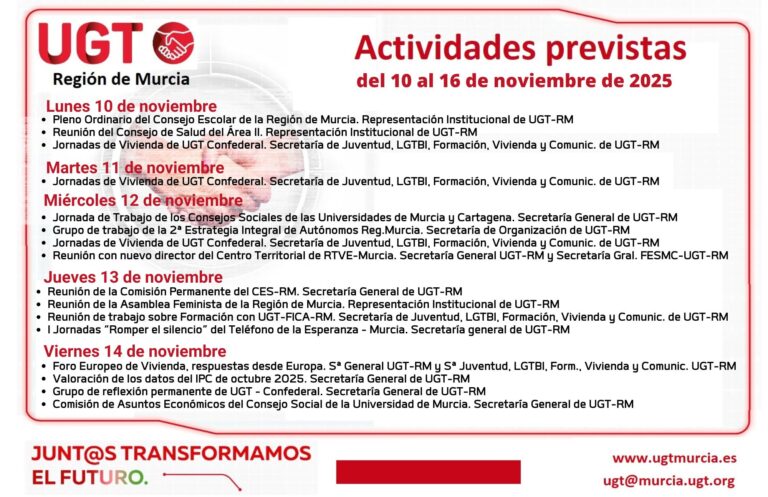 UGT
Región de Murcia

Actividades previstas
del 10 al 16 de noviembre de 2025

Lunes 10 de noviembre
• Pleno Ordinario del Consejo Escolar de la Región de Murcia. Representación Institucional de UGT-RM
• Reunión del Consejo de Salud del Área II. Representación Institucional de UGT-RM
• Jornadas de Vivienda de UGT Confederal. Secretaría de Juventud, LGTBI, Formación, Vivienda y Comunic. de UGT-RM

Martes 11 de noviembre
• Jornadas de Vivienda de UGT Confederal. Secretaría de Juventud, LGTBI, Formación, Vivienda y Comunic. de UGT-RM

Miércoles 12 de noviembre
• Jornada de Trabajo de los Consejos Sociales de las Universidades de Murcia y Cartagena. Secretaría General de UGT-RM
• Grupo de trabajo de la 2ª Estrategia Integral de Autónomos Reg.Murcia. Secretaría de Organización de UGT-RM
• Jornadas de Vivienda de UGT Confederal. Secretaría de Juventud, LGTBI, Formación, Vivienda y Comunic. de UGT-RM
• Reunión con nuevo director del Centro Territorial de RTVE-Murcia. Secretaría General UGT-RM y Secretaría Gral. FESMC-UGT-RM

Jueves 13 de noviembre
• Reunión de la Comisión Permanente del CES-RM. Secretaría General de UGT-RM
• Reunión de la Asamblea Feminista de la Región de Murcia. Representación Institucional de UGT-RM
• Reunión de trabajo sobre Formación con UGT-FICA-RM. Secretaría de Juventud, LGTBI, Formación, Vivienda y Comunic. de UGT-RM
• I Jornadas "Romper el silencio" del Teléfono de la Esperanza - Murcia. Secretaría general de UGT-RM

Viernes 14 de noviembre
• Foro Europeo de Vivienda, respuestas desde Europa. Sª General UGT-RM y Sª Juventud, LGTBI, Form., Vivienda y Comunic. UGT-RM
• Valoración de los datos del IPC de octubre 2025. Secretaría General de UGT-RM
• Grupo de reflexión permanente de UGT - Confederal. Secretaría General de UGT-RM
• Comisión de Asuntos Económicos del Consejo Social de la Universidad de Murcia. Secretaría General de UGT-RM

JUNT@S TRANSFORMAMOS EL FUTURO.

www.ugtmurcia.es
ugt@murcia.ugt.org